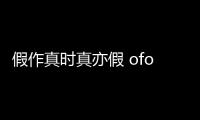 假作真时真亦假 ofo